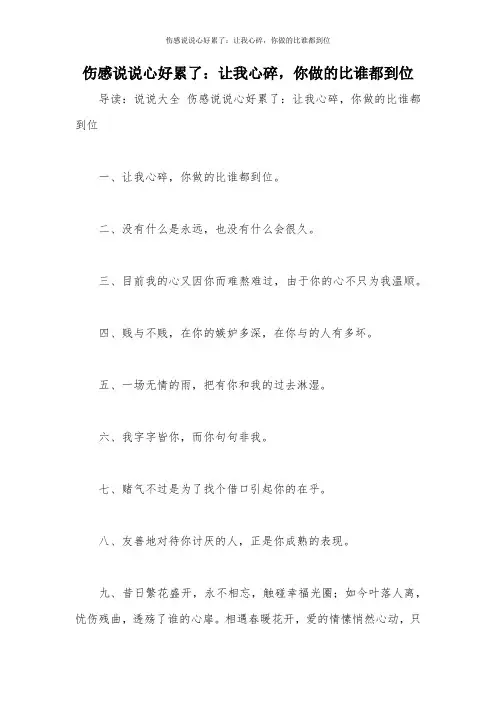 伤感说说心好累了：让我心碎，你做的比谁都到位

伤感说说心好累了：让我心碎，你做的比谁都到位

导读：说说大全 伤感说说心好累了：让我心碎，你做的比谁都到位

一、让我心碎，你做的比谁都到位。

二、没有什么是永远，也没有什么会很久。

三、目前我的心又因你而难熬难过，由于你的心不只为我温顺。

四、贱与不贱，在你的嫉妒多深，在你与的人有多坏。

五、一场无情的雨，把有你和我的过去淋湿。

六、我字字皆你，而你句句非我。

七、赌气不过是为了找个借口引起你的在乎。

八、友善地对待你讨厌的人，正是你成熟的表现。

九、昔日繁花盛开，永不相忘，触碰幸福光圈；如今叶落人离，忧伤残曲，透殇了谁的心扉。相遇春暖花开，爱的情愫悄然心动，只